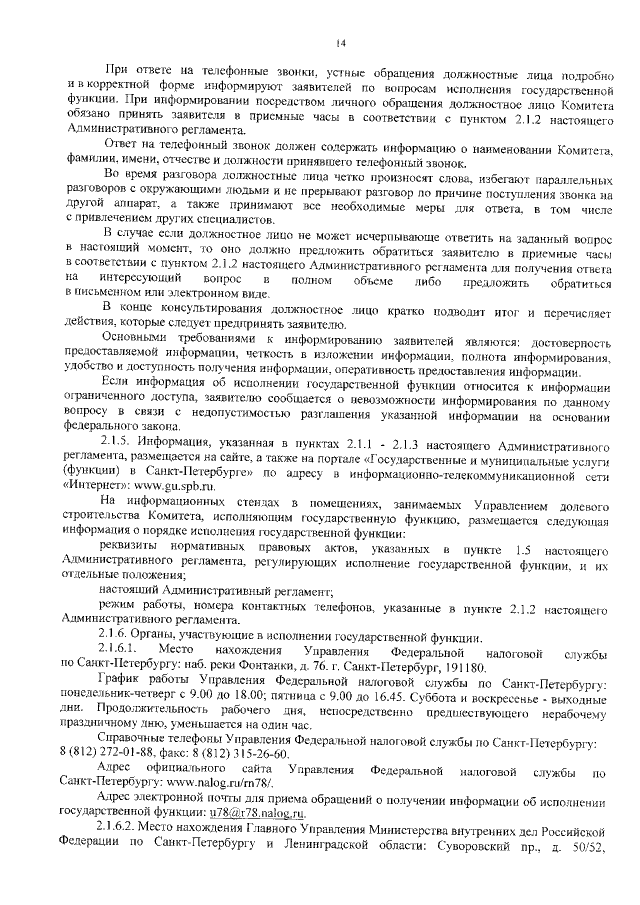 14

При ответе на телефонные звонки, устные обращения должностные лица подробно и в корректной форме информируют заявителей по вопросам исполнения государственной функции. При информировании посредством личного обращения должностное лицо Комитета обязано принять заявителя в приемные часы в соответствии с пунктом 2.1.2 настоящего Административного регламента.

Ответ на телефонный звонок должен содержать информацию о наименовании Комитета, фамилии, имени, отчестве и должности принявшего телефонный звонок.

Во время разговора должностные лица четко произносят слова, избегают параллельных разговоров с окружающими людьми и не прерывают разговор по причине поступления звонка на другой аппарат, а также принимают все необходимые меры для ответа, в том числе с привлечением других специалистов.

В случае если должностное лицо не может исчерпывающе ответить на заданный вопрос в настоящий момент, то оно должно предложить обратиться заявителю в приемные часы в соответствии с пунктом 2.1.2 настоящего Административного регламента для получения ответа на интересующий вопрос в полном объеме либо предложить обратиться в письменном или электронном виде.

В конце консультирования должностное лицо кратко подводит итог и перечисляет действия, которые следует предпринять заявителю.

Основными требованиями к информированию заявителей являются: достоверность предоставляемой информации, четкость в изложении информации, полнота информирования, удобство и доступность получения информации, оперативность предоставления информации.

Если информация об исполнении государственной функции относится к информации ограниченного доступа, заявителю сообщается о невозможности информирования по данному вопросу в связи с недопустимостью разглашения указанной информации на основании федерального закона.

2.1.5. Информация, указанная в пунктах 2.1.1 - 2.1.3 настоящего Административного регламента, размещается на сайте, а также на портале «Государственные и муниципальные услуги (функции) в Санкт-Петербурге» по адресу в информационно-телекоммуникационной сети «Интернет»: www.gu.spb.ru.

На информационных стендах в помещениях, занимаемых Управлением долевого строительства Комитета, исполняющим государственную функцию, размещается следующая информация о порядке исполнения государственной функции:

реквизиты нормативных правовых актов, указанных в пункте 1.5 настоящего Административного регламента, регулирующих исполнение государственной функции, и их отдельные положения;

настоящий Административный регламент;

режим работы, номера контактных телефонов, указанные в пункте 2.1.2 настоящего Административного регламента.

2.1.6. Органы, участвующие в исполнении государственной функции.

2.1.6.1. Место нахождения Управления Федеральной налоговой службы по Санкт-Петербургу: наб. реки Фонтанки, д. 76. г. Санкт-Петербург, 191180.

График работы Управления Федеральной налоговой службы по Санкт-Петербургу: понедельник-четверг с 9.00 до 18.00; пятница с 9.00 до 16.45. Суббота и воскресенье - выходные дни. Продолжительность рабочего дня, непосредственно предшествующего нерабочему праздничному дню, уменьшается на один час.

Справочные телефоны Управления Федеральной налоговой службы по Санкт-Петербургу: 8 (812) 272-01-88, факс: 8 (812) 315-26-60.

Адрес официального сайта Управления Федеральной налоговой службы по Санкт-Петербургу: www.nalog.ru/rn78/.

Адрес электронной почты для приема обращений о получении информации об исполнении государственной функции: u78@r78.nalog.ru.

2.1.6.2. Место нахождения Главного Управления Министерства внутренних дел Российской Федерации по Санкт-Петербургу и Ленинградской области: Суворовский пр., д. 50/52,